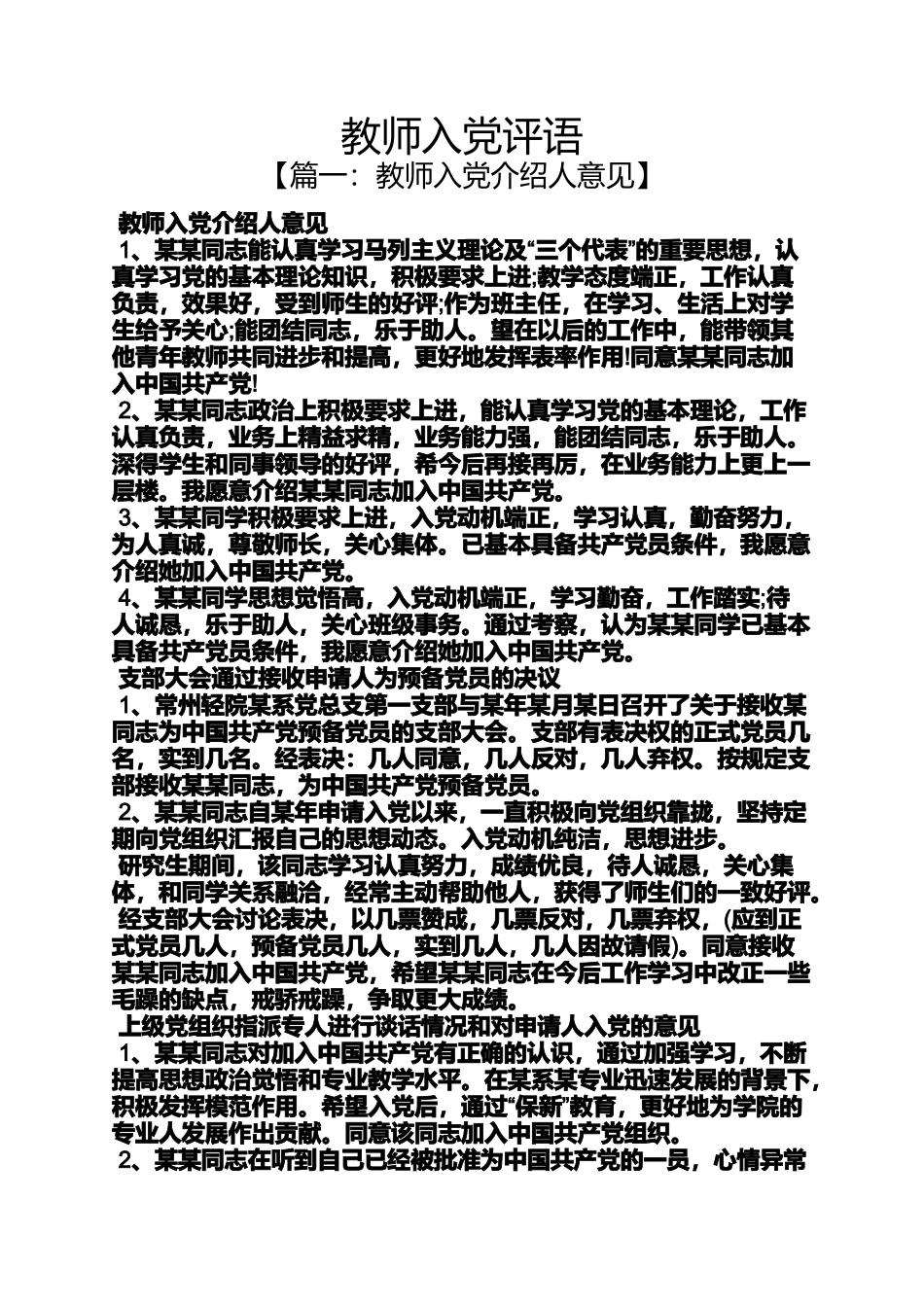 教师入党评语

【篇一：教师入党介绍人意见】

教师入党介绍人意见

1、某某同志能认真学习马列主义理论及“三个代表”的重要思想，认真学习党的基本理论知识，积极要求上进;教学态度端正，工作认真负责，效果好，受到师生的好评;作为班主任，在学习、生活上对学生给予关心;能团结同志，乐于助人。望在以后的工作中，能带领其他青年教师共同进步和提高，更好地发挥表率作用!同意某某同志加入中国共产党!

2、某某同志政治上积极要求上进，能认真学习党的基本理论，工作认真负责，业务上精益求精，业务能力强，能团结同志，乐于助人。深得学生和同事领导的好评，希今后再接再厉，在业务能力上更上一层楼。我愿意介绍某某同志加入中国共产党。

3、某某同学积极要求上进，入党动机端正，学习认真，勤奋努力，为人真诚，尊敬师长，关心集体。已基本具备共产党员条件，我愿意介绍她加入中国共产党。

4、某某同学思想觉悟高，入党动机端正，学习勤奋，工作踏实;待人诚恳，乐于助人，关心班级事务。通过考察，认为某某同学已基本具备共产党员条件，我愿意介绍她加入中国共产党。

支部大会通过接收申请人为预备党员的决议

1、常州轻院某系党总支第一支部与某年某月某日召开了关于接收某同志为中国共产党预备党员的支部大会。支部有表决权的正式党员几名，实到几名。经表决：几人同意，几人反对，几人弃权。按规定支部接收某某同志，为中国共产党预备党员。

2、某某同志自某年申请入党以来，一直积极向党组织靠拢，坚持定期向党组织汇报自己的思想动态。入党动机纯洁，思想进步。

研究生期间，该同志学习认真努力，成绩优良，待人诚恳，关心集体，和同学关系融洽，经常主动帮助他人，获得了师生们的一致好评。

经支部大会讨论表决，以几票赞成，几票反对，几票弃权，(应到正式党员几人，预备党员几人，实到几人，几人因故请假)。同意接收某某同志加入中国共产党，希望某某同志在今后工作学习中改正一些毛躁的缺点，戒骄戒躁，争取更大成绩。

上级党组织指派专人进行谈话情况和对申请人入党的意见

1、某某同志对加入中国共产党有正确的认识，通过加强学习，不断提高思想政治觉悟和专业教学水平。在某系某专业迅速发展的背景下，积极发挥模范作用。希望入党后，通过“保新”教育，更好地为学院的专业人发展作出贡献。同意该同志加入中国共产党组织。

2、某某同志在听到自己已经被批准为中国共产党的一员，心情异常